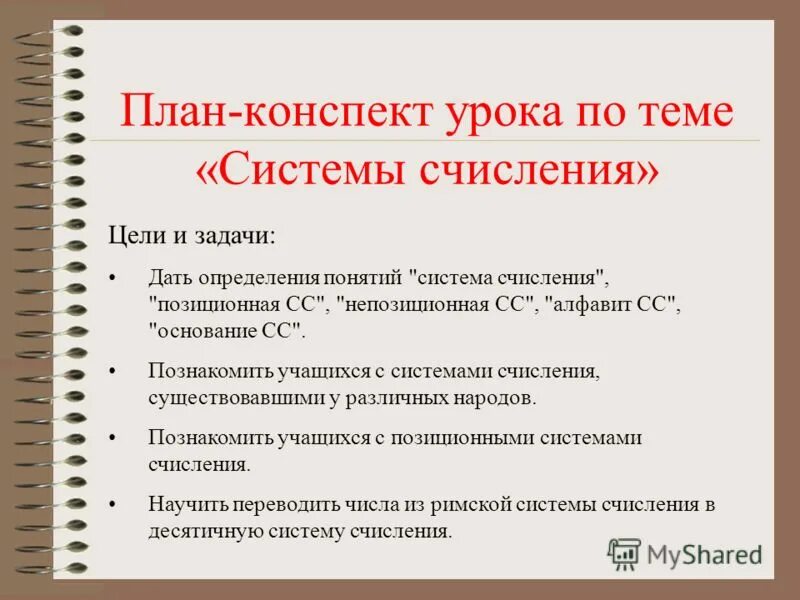 План-конспект урока по теме «Системы счисления»

Цели и задачи:

• Дать определения понятий "система счисления", "позиционная СС", "непозиционная СС", "алфавит СС", "основание СС".

• Познакомить учащихся с системами счисления, существовавшими у различных народов.

• Познакомить учащихся с позиционными системами счисления.

• Научить переводить числа из римской системы счисления в десятичную систему счисления.

MyShared